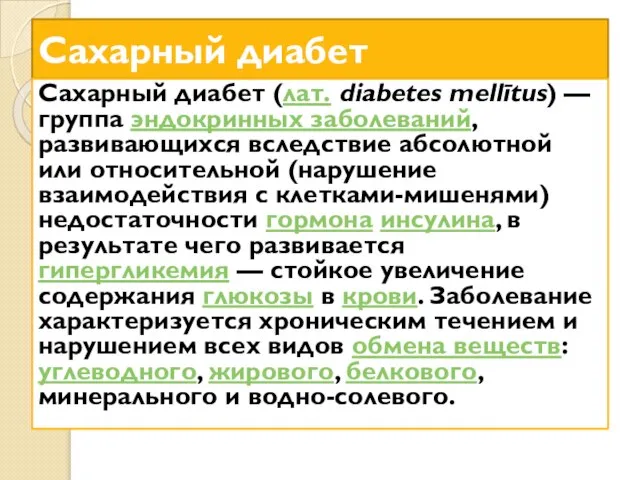 Сахарный диабет

Сахарный диабет (лат. diabetes mellītus) — группа эндокринных заболеваний, развивающихся вследствие абсолютной или относительной (нарушение взаимодействия с клетками-мишенями) недостаточности гормона инсулина, в результате чего развивается гипергликемия — стойкое увеличение содержания глюкозы в крови. Заболевание характеризуется хроническим течением и нарушением всех видов обмена веществ: углеводного, жирового, белкового, минерального и водно-солевого.